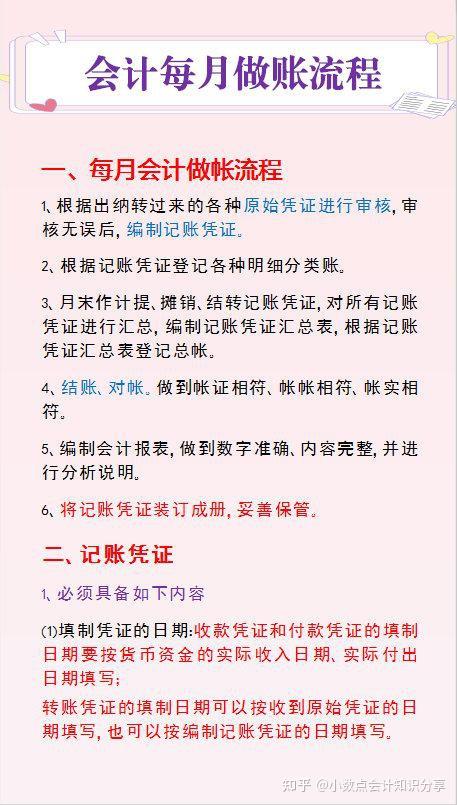 会计每月做账流程

一、每月会计做帐流程

1、根据出纳转过来的各种原始凭证进行审核，审核无误后，编制记账凭证。

2、根据记账凭证登记各种明细分类账。

3、月末作计提、摊销、结转记账凭证，对所有记账凭证进行汇总，编制记账凭证汇总表，根据记账凭证汇总表登记总帐。

4、结账、对帐。做到帐证相符、帐帐相符、帐实相符。

5、编制会计报表，做到数字准确、内容完整，并进行分析说明。

6、将记账凭证装订成册，妥善保管。

二、记账凭证

1、必须具备如下内容

(1)填制凭证的日期：收款凭证和付款凭证的填制日期要按货币资金的实际收入日期、实际付出日期填写；

转账凭证的填制日期可以按收到原始凭证的日期填写，也可以按编制记账凭证的日期填写。

知乎 @小数点会计知识分享